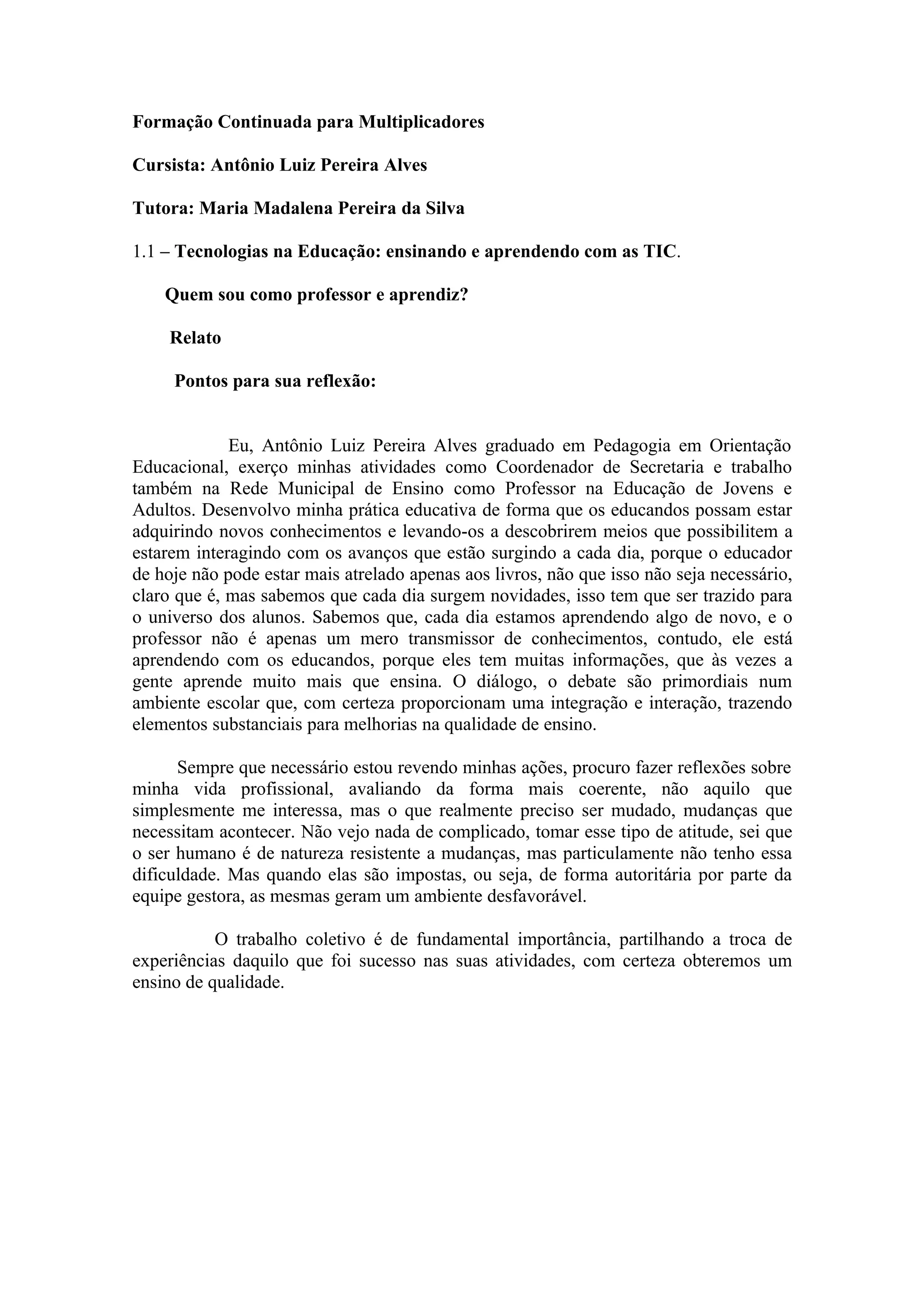 Formação Continuada para Multiplicadores

Cursista: Antônio Luiz Pereira Alves

Tutora: Maria Madalena Pereira da Silva

1.1 – Tecnologias na Educação: ensinando e aprendendo com as TIC.

Quem sou como professor e aprendiz?

Relato

Pontos para sua reflexão:

Eu, Antônio Luiz Pereira Alves graduado em Pedagogia em Orientação Educacional, exerço minhas atividades como Coordenador de Secretaria e trabalho também na Rede Municipal de Ensino como Professor na Educação de Jovens e Adultos. Desenvolvo minha prática educativa de forma que os educandos possam estar adquirindo novos conhecimentos e levando-os a descobrirem meios que possibilitem a estarem interagindo com os avanços que estão surgindo a cada dia, porque o educador de hoje não pode estar mais atrelado apenas aos livros, não que isso não seja necessário, claro que é, mas sabemos que cada dia surgem novidades, isso tem que ser trazido para o universo dos alunos. Sabemos que, cada dia estamos aprendendo algo de novo, e o professor não é apenas um mero transmissor de conhecimentos, contudo, ele está aprendendo com os educandos, porque eles tem muitas informações, que às vezes a gente aprende muito mais que ensina. O diálogo, o debate são primordiais num ambiente escolar que, com certeza proporcionam uma integração e interação, trazendo elementos substanciais para melhorias na qualidade de ensino.

Sempre que necessário estou revendo minhas ações, procuro fazer reflexões sobre minha vida profissional, avaliando da forma mais coerente, não aquilo que simplesmente me interessa, mas o que realmente preciso ser mudado, mudanças que necessitam acontecer. Não vejo nada de complicado, tomar esse tipo de atitude, sei que o ser humano é de natureza resistente a mudanças, mas particulamente não tenho essa dificuldade. Mas quando elas são impostas, ou seja, de forma autoritária por parte da equipe gestora, as mesmas geram um ambiente desfavorável.

O trabalho coletivo é de fundamental importância, partilhando a troca de experiências daquilo que foi sucesso nas suas atividades, com certeza obteremos um ensino de qualidade.